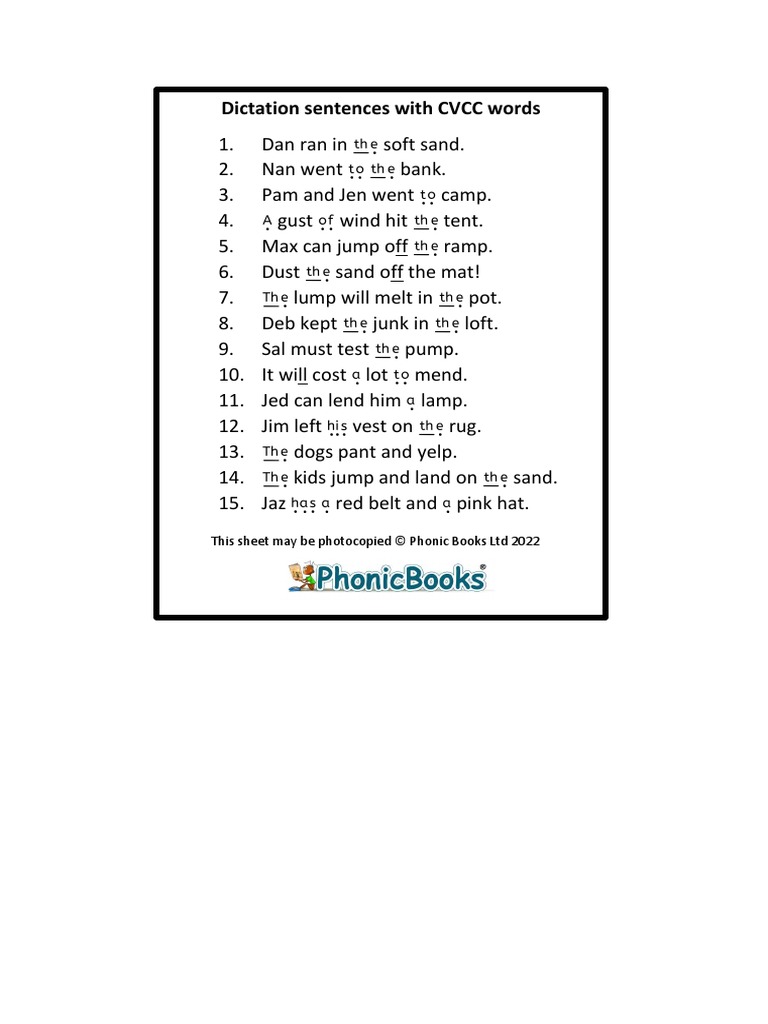 Dictation sentences with CVCC words

1. Dan ran in the soft sand.
2. Nan went to the bank.
3. Pam and Jen went to camp.
4. A gust of wind hit the tent.
5. Max can jump off the ramp.
6. Dust the sand off the mat!
7. The lump will melt in the pot.
8. Deb kept the junk in the loft.
9. Sal must test the pump.
10. It will cost a lot to mend.
11. Jed can lend him a lamp.
12. Jim left his vest on the rug.
13. The dogs pant and yelp.
14. The kids jump and land on the sand.
15. Jaz has a red belt and a pink hat.

This sheet may be photocopied © Phonic Books Ltd 2022

PhonicBooks®